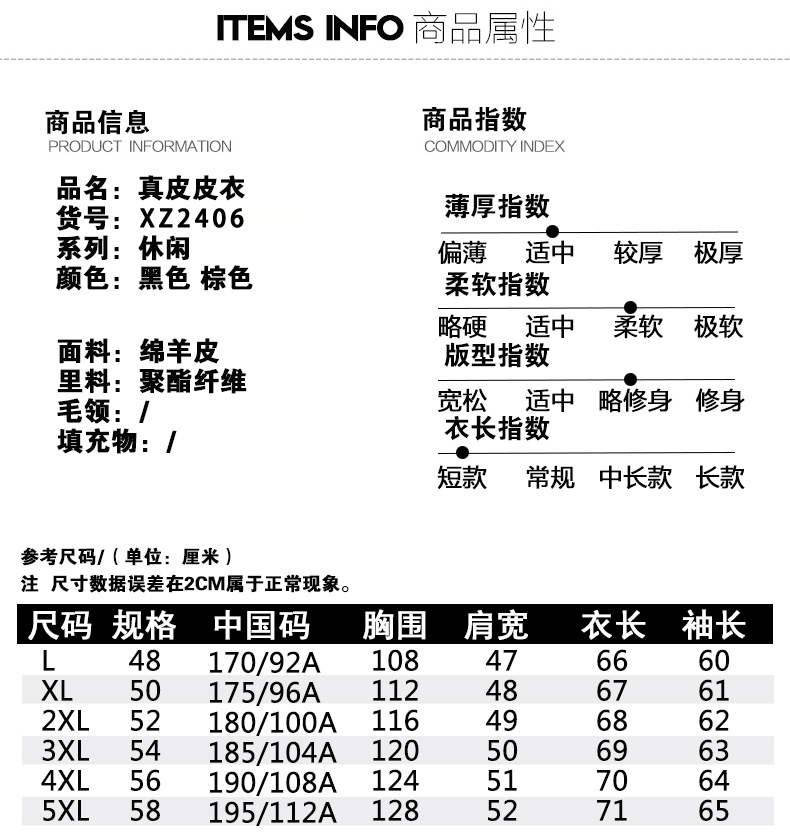 ITEMS INFO 商品属性

商品信息
PRODUCT INFORMATION

品名：真皮皮衣
货号：XZ2406
系列：休闲
颜色：黑色 棕色

面料：绵羊皮
里料：聚酯纤维
毛领：/
填充物：/

商品指数
COMMODITY INDEX

薄厚指数
偏薄 适中 较厚 极厚

柔软指数
略硬 适中 柔软 极软

版型指数
宽松 适中 略修身 修身

衣长指数
短款 常规 中长款 长款

参考尺码/（单位：厘米）
注 尺寸数据误差在2CM属于正常现象。

| 尺码 | 规格 | 中国码 | 胸围 | 肩宽 | 衣长 | 袖长 |
|---|---|---|---|---|---|---|
| L | 48 | 170/92A | 108 | 47 | 66 | 60 |
| XL | 50 | 175/96A | 112 | 48 | 67 | 61 |
| 2XL | 52 | 180/100A | 116 | 49 | 68 | 62 |
| 3XL | 54 | 185/104A | 120 | 50 | 69 | 63 |
| 4XL | 56 | 190/108A | 124 | 51 | 70 | 64 |
| 5XL | 58 | 195/112A | 128 | 52 | 71 | 65 |